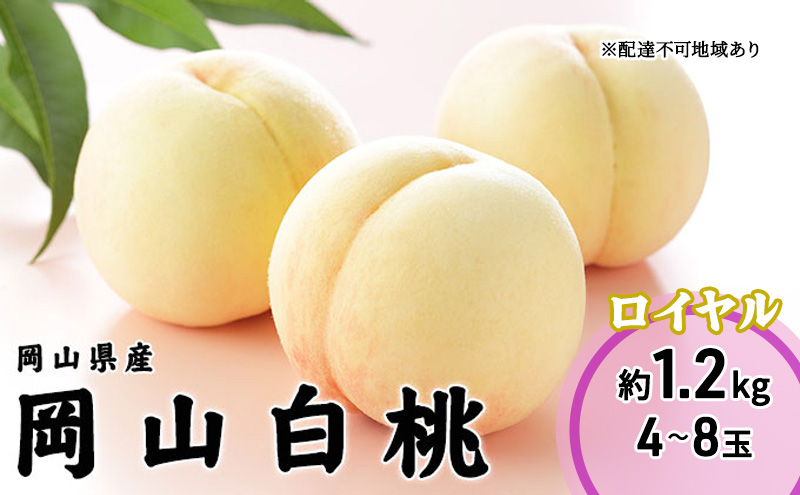 ※配達不可地域あり

岡山県産
岡山白桃

ロイヤル
約1.2kg
4~8玉